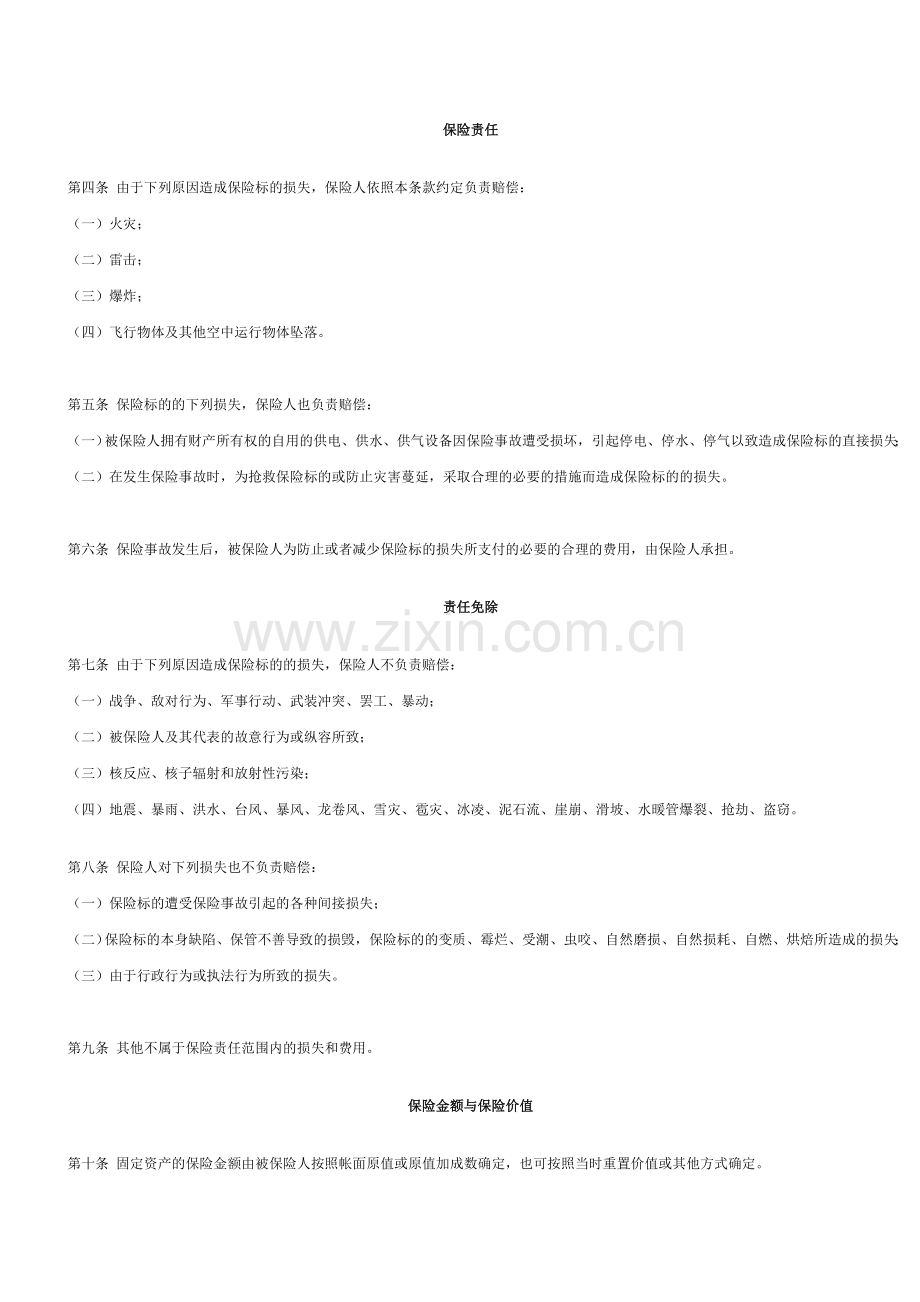 保险责任

第四条 由于下列原因造成保险标的损失，保险人依照本条款约定负责赔偿：

（一）火灾；

（二）雷击；

（三）爆炸；

（四）飞行物体及其他空中运行物体坠落。

第五条 保险标的的下列损失，保险人也负责赔偿：

（一）被保险人拥有财产所有权的自用的供电、供水、供气设备因保险事故遭受损坏，引起停电、停水、停气以致造成保险标的直接损失；

（二）在发生保险事故时，为抢救保险标的或防止灾害蔓延，采取合理的必要的措施而造成保险标的的损失。

第六条 保险事故发生后，被保险人为防止或者减少保险标的损失所支付的必要的合理的费用，由保险人承担。

责任免除

www.zixin.com.cn

第七条 由于下列原因造成保险标的的损失，保险人不负责赔偿：

（一）战争、敌对行为、军事行动、武装冲突、罢工、暴动；

（二）被保险人及其代表的故意行为或纵容所致；

（三）核反应、核子辐射和放射性污染；

（四）地震、暴雨、洪水、台风、暴风、龙卷风、雪灾、雹灾、冰凌、泥石流、崖崩、滑坡、水暖管爆裂、抢劫、盗窃。

第八条 保险人对下列损失也不负责赔偿：

（一）保险标的遭受保险事故引起的各种间接损失；

（二）保险标的本身缺陷、保管不善导致的损毁，保险标的的变质、霉烂、受潮、虫咬、自然磨损、自然损耗、自燃、烘焙所造成的损失；

（三）由于行政行为或执法行为所致的损失。

第九条 其他不属于保险责任范围内的损失和费用。

保险金额与保险价值

第十条 固定资产的保险金额由被保险人按照帐面原值或原值加成数确定，也可按照当时重置价值或其他方式确定。